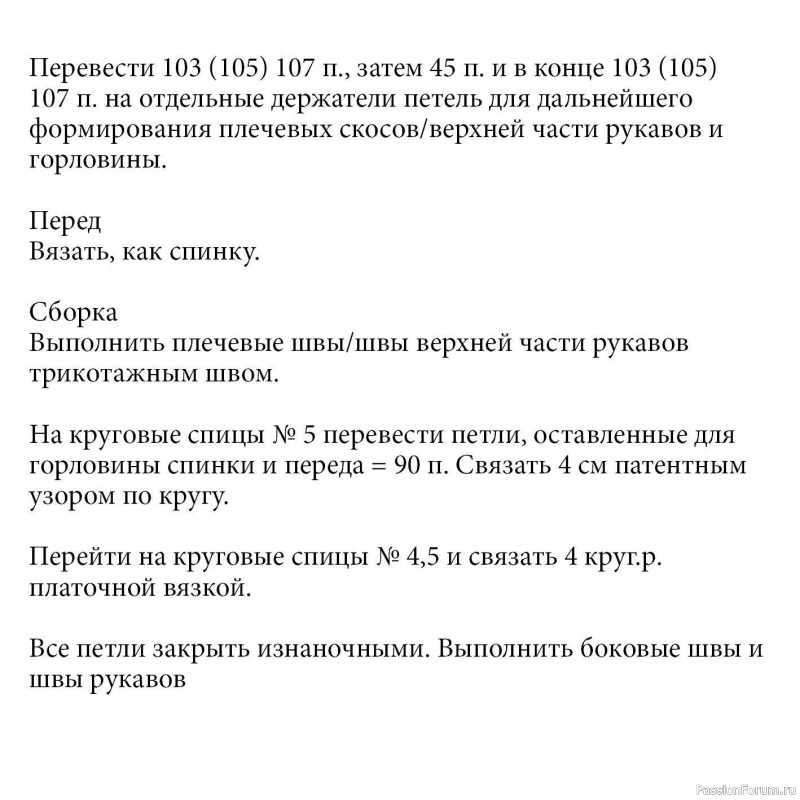 Перевести 103 (105) 107 п., затем 45 п. и в конце 103 (105) 107 п. на отдельные держатели петель для дальнейшего формирования плечевых скосов/верхней части рукавов и горловины.

Перед
Вязать, как спинку.

Сборка
Выполнить плечевые швы/швы верхней части рукавов трикотажным швом.

На круговые спицы № 5 перевести петли, оставленные для горловины спинки и переда = 90 п. Связать 4 см патентным узором по кругу.

Перейти на круговые спицы № 4,5 и связать 4 круг.р. платочной вязкой.

Все петли закрыть изнаночными. Выполнить боковые швы и швы рукавов

PassionForum.ru